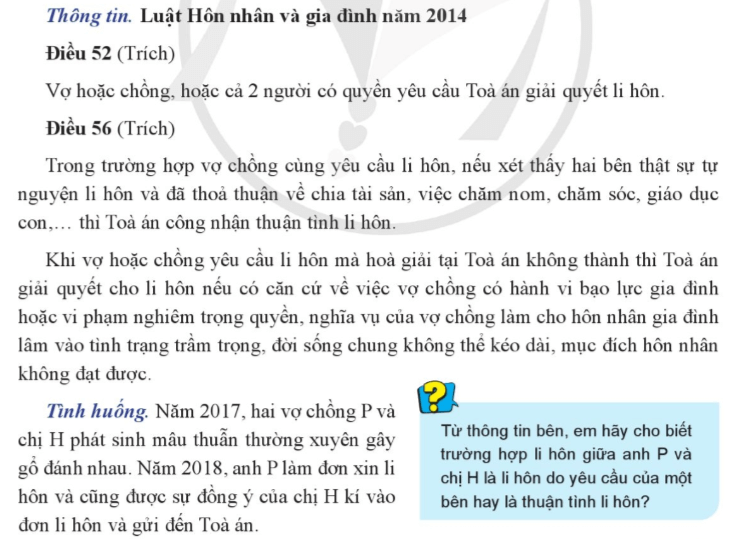 Thông tin. Luật Hôn nhân và gia đình năm 2014

Điều 52 (Trích)

Vợ hoặc chồng, hoặc cả 2 người có quyền yêu cầu Toà án giải quyết li hôn.

Điều 56 (Trích)

Trong trường hợp vợ chồng cùng yêu cầu li hôn, nếu xét thấy hai bên thật sự tự nguyện li hôn và đã thoả thuận về chia tài sản, việc chăm nom, chăm sóc, giáo dục con,... thì Toà án công nhận thuận tình li hôn.

Khi vợ hoặc chồng yêu cầu li hôn mà hoà giải tại Toà án không thành thì Toà án giải quyết cho li hôn nếu có căn cứ về việc vợ chồng có hành vi bạo lực gia đình hoặc vi phạm nghiêm trọng quyền, nghĩa vụ của vợ chồng làm cho hôn nhân gia đình lâm vào tình trạng trầm trọng, đời sống chung không thể kéo dài, mục đích hôn nhân không đạt được.

Tình huống. Năm 2017, hai vợ chồng P và chị H phát sinh mâu thuẫn thường xuyên gây gổ đánh nhau. Năm 2018, anh P làm đơn xin li hôn và cũng được sự đồng ý của chị H kí vào đơn li hôn và gửi đến Toà án.

?

Từ thông tin bên, em hãy cho biết trường hợp li hôn giữa anh P và chị H là li hôn do yêu cầu của một bên hay là thuận tình li hôn?